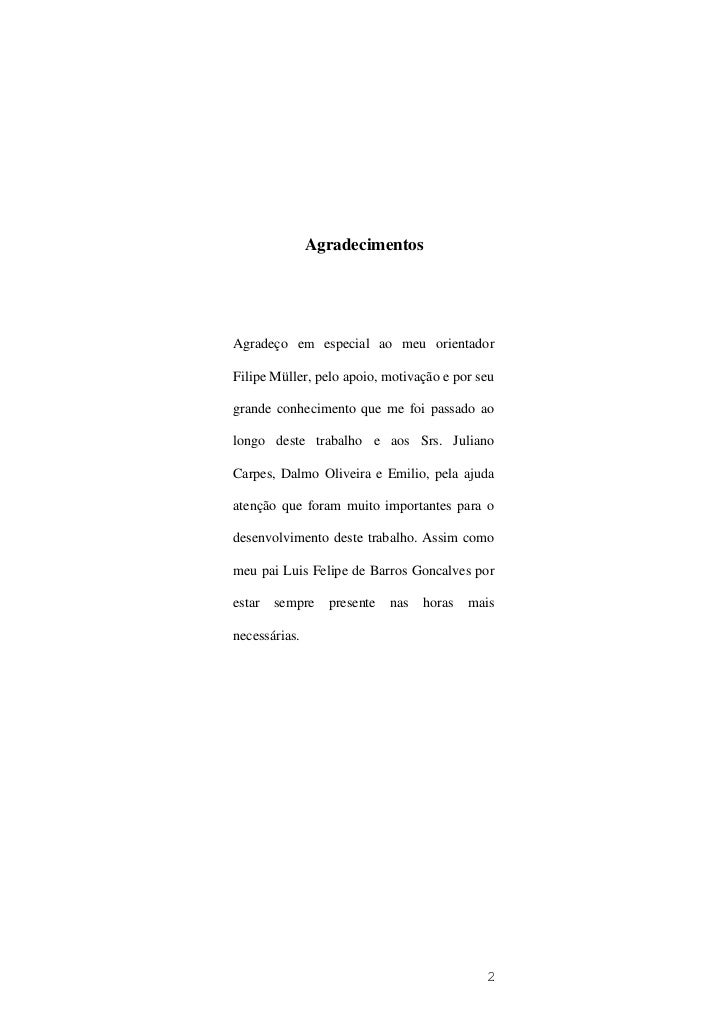 Agradecimentos

Agradeço em especial ao meu orientador Filipe Müller, pelo apoio, motivação e por seu grande conhecimento que me foi passado ao longo deste trabalho e aos Srs. Juliano Carpes, Dalmo Oliveira e Emilio, pela ajuda atenção que foram muito importantes para o desenvolvimento deste trabalho. Assim como meu pai Luis Felipe de Barros Goncalves por estar sempre presente nas horas mais necessárias.

2